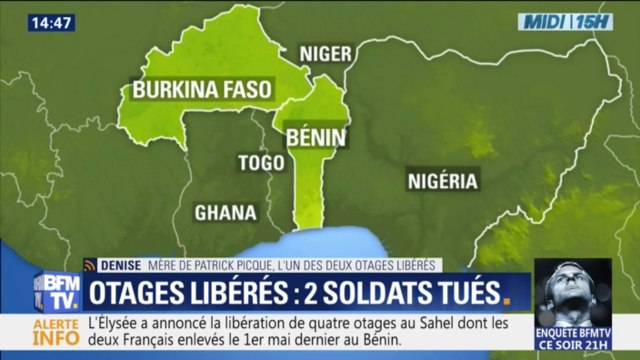 14:47

MIDI 15H

NIGER

BURKINA FASO

BÉNIN

TOGO

NIGÉRIA

GHANA

DENISE MÈRE DE PATRICK PICQUE, L'UN DES DEUX OTAGES LIBÉRÉS

BFM TV.

OTAGES LIBÉRÉS : 2 SOLDATS TUÉS.

ALERTE INFO

L'Élysée a annoncé la libération de quatre otages au Sahel dont les deux Français enlevés le 1er mai dernier au Bénin.

ENQUÊTE BFMTV CE SOIR 21H